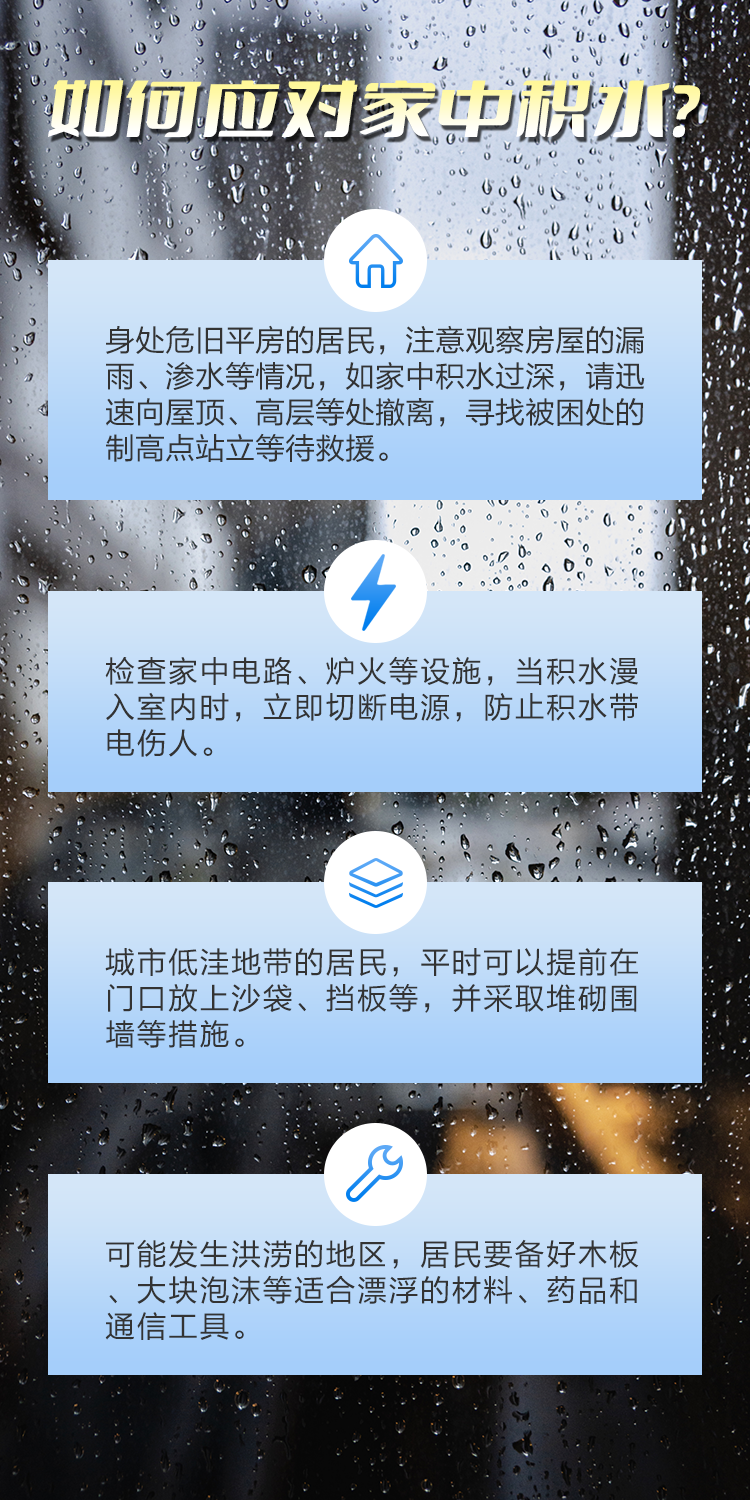 如何应对家中积水?

身处危旧平房的居民，注意观察房屋的漏雨、渗水等情况，如家中积水过深，请迅速向屋顶、高层等处撤离，寻找被困处的制高点站立等待救援。

检查家中电路、炉火等设施，当积水漫入室内时，立即切断电源，防止积水带电伤人。

城市低洼地带的居民，平时可以提前在门口放上沙袋、挡板等，并采取堆砌围墙等措施。

可能发生洪涝的地区，居民要备好木板、大块泡沫等适合漂浮的材料、药品和通信工具。